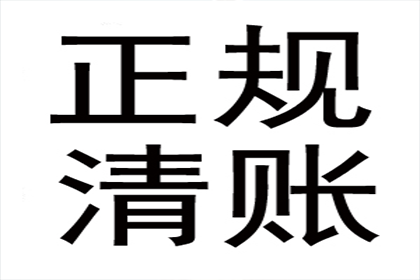 正规
清账